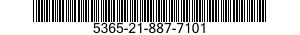 5365-21-887-7101